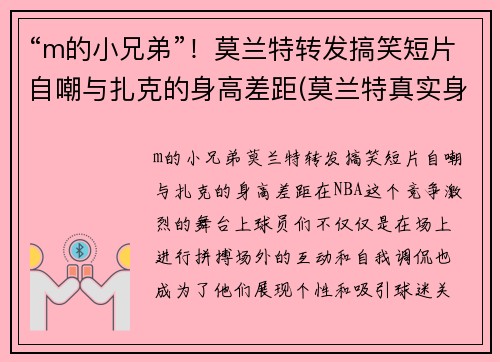 “m的小兄弟”！莫兰特转发搞笑短片自嘲与扎克的身高差距(莫兰特真实身

m的小兄弟莫兰特转发搞笑短片自嘲与扎克的身高差距在NBA这个竞争激烈的舞台上球员们不仅仅是在场上进行拼搏场外的互动和自我调侃也成为了他们展现个性和吸引球迷关